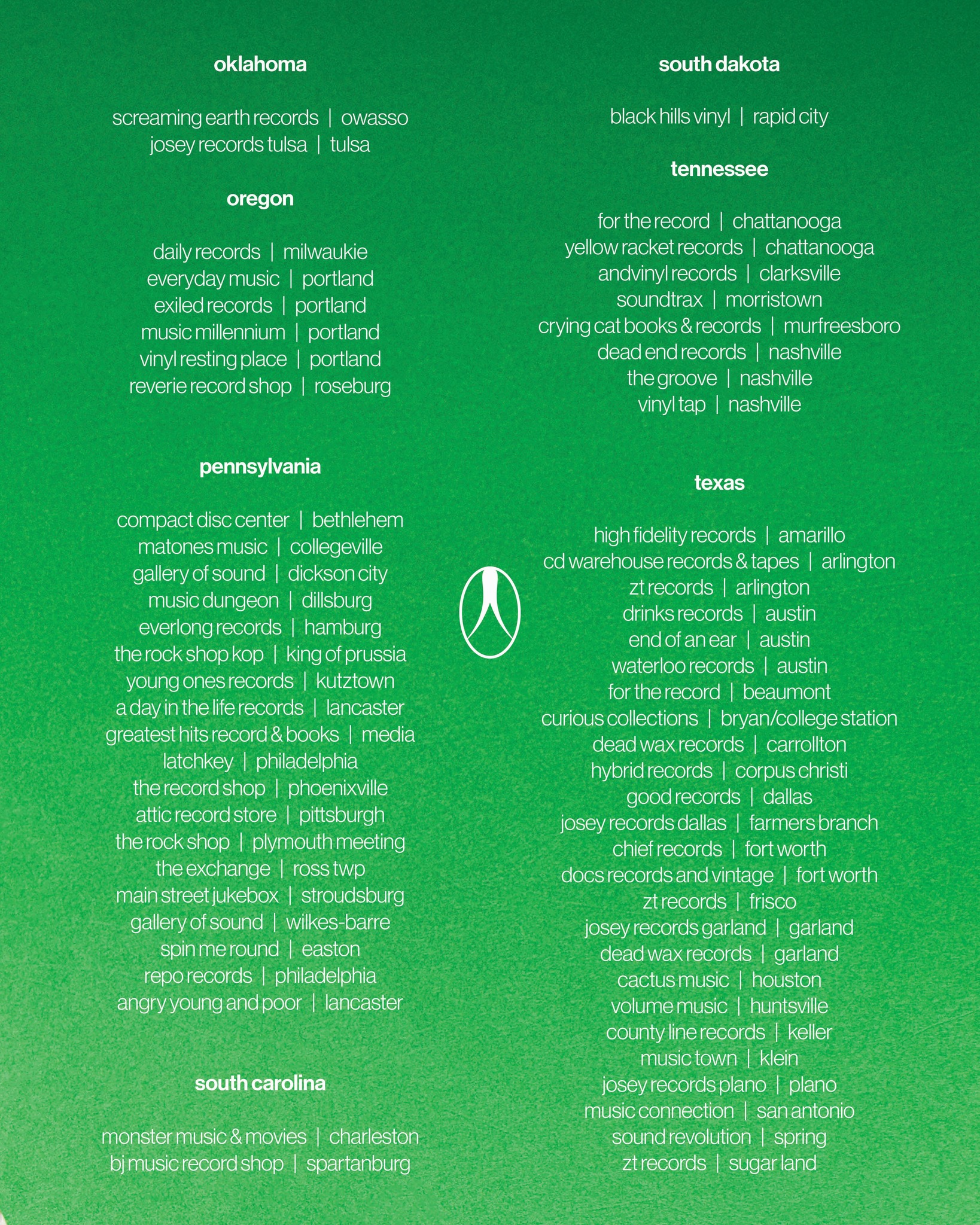 oklahoma

screaming earth records | owasso
josey records tulsa | tulsa

oregon

daily records | milwaukie
everyday music | portland
exiled records | portland
music millennium | portland
vinyl resting place | portland
reverie record shop | roseburg

pennsylvania

compact disc center | bethlehem
matones music | collegeville
gallery of sound | dickson city
music dungeon | dillsburg
everlong records | hamburg
the rock shop kop | king of prussia
young ones records | kutztown
a day in the life records | lancaster
greatest hits record & books | media
latchkey | philadelphia
the record shop | phoenixville
attic record store | pittsburgh
the rock shop | plymouth meeting
the exchange | ross twp
main street jukebox | stroudsburg
gallery of sound | wilkes-barre
spin me round | easton
repo records | philadelphia
angry young and poor | lancaster

south carolina

monster music & movies | charleston
bj music record shop | spartanburg

south dakota

black hills vinyl | rapid city

tennessee

for the record | chattanooga
yellow racket records | chattanooga
andvinyl records | clarksville
soundtrax | morristown
crying cat books & records | murfreesboro
dead end records | nashville
the groove | nashville
vinyl tap | nashville

texas

high fidelity records | amarillo
cd warehouse records & tapes | arlington
zt records | arlington
drinks records | austin
end of an ear | austin
waterloo records | austin
for the record | beaumont
curious collections | bryan/college station
dead wax records | carrollton
hybrid records | corpus christi
good records | dallas
josey records dallas | farmers branch
chief records | fort worth
docs records and vintage | fort worth
zt records | frisco
josey records garland | garland
dead wax records | garland
cactus music | houston
volume music | huntsville
county line records | keller
music town | klein
josey records plano | plano
music connection | san antonio
sound revolution | spring
zt records | sugar land